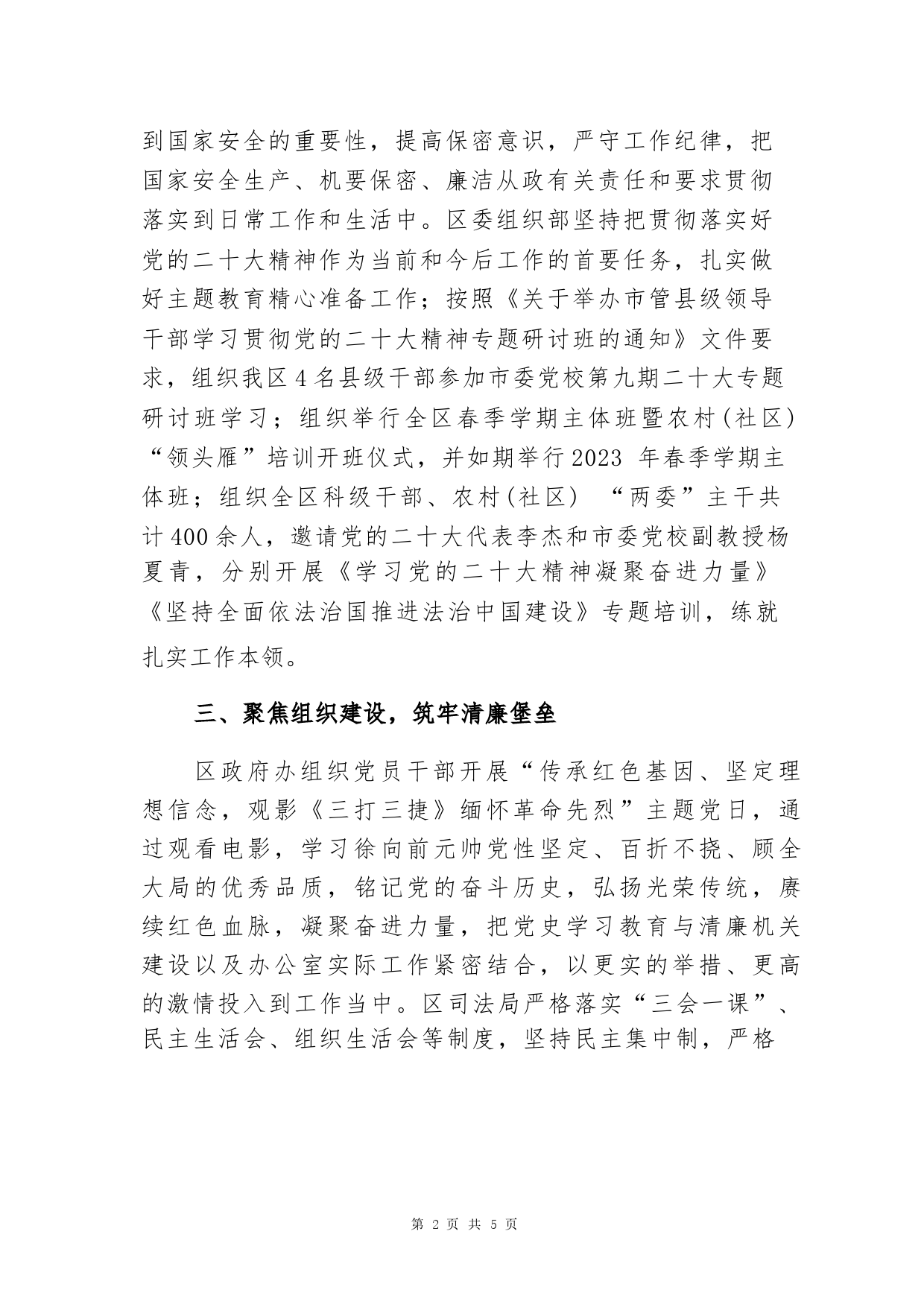 到国家安全的重要性，提高保密意识，严守工作纪律，把国家安全生产、机要保密、廉洁从政有关责任和要求贯彻落实到日常工作和生活中。区委组织部坚持把贯彻落实好党的二十大精神作为当前和今后工作的首要任务，扎实做好主题教育精心准备工作；按照《关于举办市管县级领导干部学习贯彻党的二十大精神专题研讨班的通知》文件要求，组织我区4名县级干部参加市委党校第九期二十大专题研讨班学习；组织举行全区春季学期主体班暨农村(社区)“领头雁”培训开班仪式，并如期举行2023 年春季学期主体班；组织全区科级干部、农村(社区) “两委”主干共计400余人，邀请党的二十大代表李杰和市委党校副教授杨夏青，分别开展《学习党的二十大精神凝聚奋进力量》《坚持全面依法治国推进法治中国建设》专题培训，练就扎实工作本领。

三、聚焦组织建设，筑牢清廉堡垒

区政府办组织党员干部开展“传承红色基因、坚定理想信念，观影《三打三捷》缅怀革命先烈”主题党日，通过观看电影，学习徐向前元帅党性坚定、百折不挠、顾全大局的优秀品质，铭记党的奋斗历史，弘扬光荣传统，赓续红色血脉，凝聚奋进力量，把党史学习教育与清廉机关建设以及办公室实际工作紧密结合，以更实的举措、更高的激情投入到工作当中。区司法局严格落实“三会一课”、民主生活会、组织生活会等制度，坚持民主集中制，严格

第 2 页 共 5 页